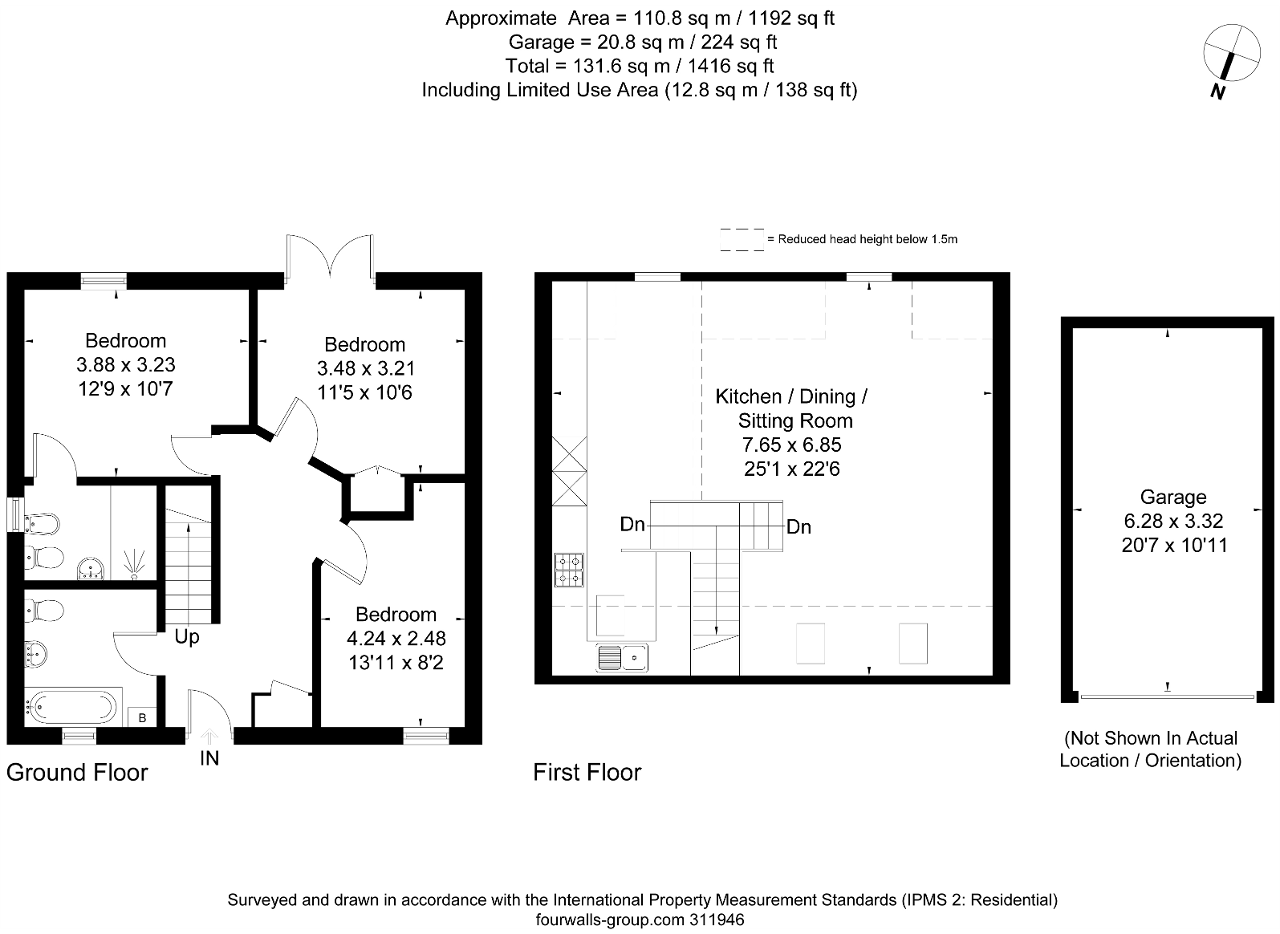 Approximate Area = 110.8 sq m / 1192 sq ft
Garage = 20.8 sq m / 224 sq ft
Total = 131.6 sq m / 1416 sq ft
Including Limited Use Area (12.8 sq m / 138 sq ft)

N

= Reduced head height below 1.5m

Bedroom
3.88 x 3.23
12'9 x 10'7

Bedroom
3.48 x 3.21
11'5 x 10'6

Bedroom
4.24 x 2.48
13'11 x 8'2

Up

B

IN

Ground Floor

Kitchen / Dining /
Sitting Room
7.65 x 6.85
25'1 x 22'6

Dn

Dn

First Floor

Garage
6.28 x 3.32
20'7 x 10'11

(Not Shown In Actual
Location / Orientation)

Surveyed and drawn in accordance with the International Property Measurement Standards (IPMS 2: Residential)
fourwalls-group.com 311946